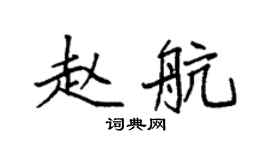 赵航

词典网